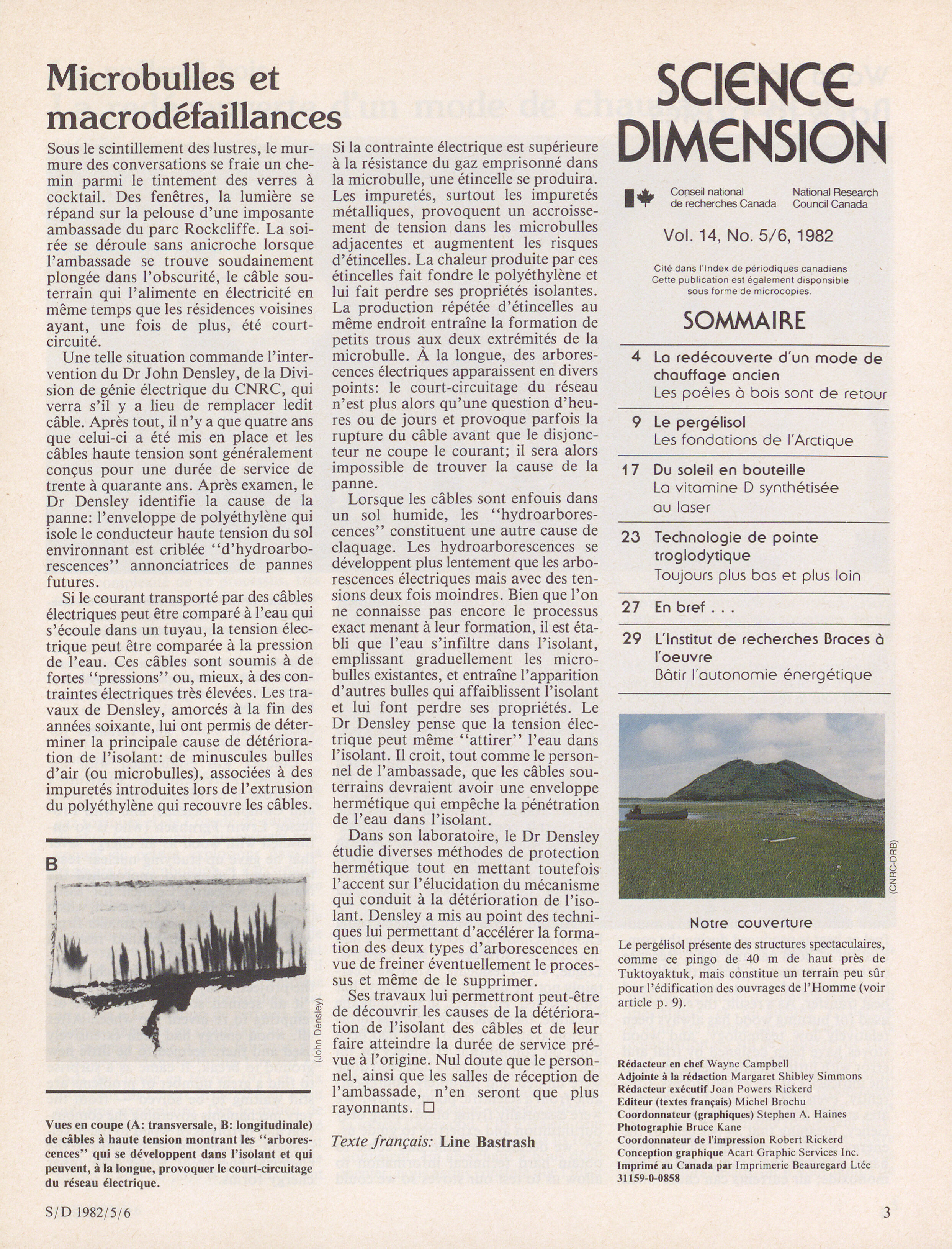 Microbulles et macrodéfaillances

Sous le scintillement des lustres, le murmure des conversations se fraie un chemin parmi le tintement des verres à cocktail. Des fenêtres, la lumière se répand sur la pelouse d'une imposante ambassade du parc Rockcliffe. La soirée se déroule sans anicroche lorsque l'ambassade se trouve soudainement plongée dans l'obscurité, le câble souterrain qui l'alimente en électricité en même temps que les résidences voisines ayant, une fois de plus, été court-circuité.

Une telle situation commande l'intervention du Dr John Densley, de la Division de génie électrique du CNRC, qui verra s'il y a lieu de remplacer ledit câble. Après tout, il n'y a que quatre ans que celui-ci a été mis en place et les câbles haute tension sont généralement conçus pour une durée de service de trente à quarante ans. Après examen, le Dr Densley identifie la cause de la panne: l'enveloppe de polyéthylène qui isole le conducteur haute tension du sol environnant est criblée "d'hydroarborescences" annonciatrices de pannes futures.

Si le courant transporté par des câbles électriques peut être comparé à l'eau qui s'écoule dans un tuyau, la tension électrique peut être comparée à la pression de l'eau. Ces câbles sont soumis à de fortes "pressions" ou, mieux, à des contraintes électriques très élevées. Les travaux de Densley, amorcés à la fin des années soixante, lui ont permis de déterminer la principale cause de détérioration de l'isolant: de minuscules bulles d'air (ou microbulles), associées à des impuretés introduites lors de l'extrusion du polyéthylène qui recouvre les câbles.

B

(John Densley)

Vues en coupe (A: transversale, B: longitudinale) de câbles à haute tension montrant les "arborescences" qui se développent dans l'isolant et qui peuvent, à la longue, provoquer le court-circuitage du réseau électrique.

Si la contrainte électrique est supérieure à la résistance du gaz emprisonné dans la microbulle, une étincelle se produira. Les impuretés, surtout les impuretés métalliques, provoquent un accroissement de tension dans les microbulles adjacentes et augmentent les risques d'étincelles. La chaleur produite par ces étincelles fait fondre le polyéthylène et lui fait perdre ses propriétés isolantes. La production répétée d'étincelles au même endroit entraîne la formation de petits trous aux deux extrémités de la microbulle. À la longue, des arborescences électriques apparaissent en divers points: le court-circuitage du réseau n'est plus alors qu'une question d'heures ou de jours et provoque parfois la rupture du câble avant que le disjoncteur ne coupe le courant; il sera alors impossible de trouver la cause de la panne.

Lorsque les câbles sont enfouis dans un sol humide, les "hydroarborescences" constituent une autre cause de claquage. Les hydroarborescences se développent plus lentement que les arborescences électriques mais avec des tensions deux fois moindres. Bien que l'on ne connaisse pas encore le processus exact menant à leur formation, il est établi que l'eau s'infiltre dans l'isolant, emplissant graduellement les microbulles existantes, et entraîne l'apparition d'autres bulles qui affaiblissent l'isolant et lui font perdre ses propriétés. Le Dr Densley pense que la tension électrique peut même "attirer" l'eau dans l'isolant. Il croit, tout comme le personnel de l'ambassade, que les câbles souterrains devraient avoir une enveloppe hermétique qui empêche la pénétration de l'eau dans l'isolant.

Dans son laboratoire, le Dr Densley étudie diverses méthodes de protection hermétique tout en mettant toutefois l'accent sur l'élucidation du mécanisme qui conduit à la détérioration de l'isolant. Densley a mis au point des techniques lui permettant d'accélérer la formation des deux types d'arborescences en vue de freiner éventuellement le processus et même de le supprimer.

Ses travaux lui permettront peut-être de découvrir les causes de la détérioration de l'isolant des câbles et de leur faire atteindre la durée de service prévue à l'origine. Nul doute que le personnel, ainsi que les salles de réception de l'ambassade, n'en seront que plus rayonnants. □

Texte français: Line Bastrash

SCIENCE DIMENSION

Conseil national de recherches Canada
National Research Council Canada

Vol. 14, No. 5/6, 1982

Cité dans l'Index de périodiques canadiens
Cette publication est également disponible sous forme de microcopies.

SOMMAIRE

4 La redécouverte d'un mode de chauffage ancien
Les poêles à bois sont de retour

9 Le pergélisol
Les fondations de l'Arctique

17 Du soleil en bouteille
La vitamine D synthétisée au laser

23 Technologie de pointe troglodytique
Toujours plus bas et plus loin

27 En bref . . .

29 L'Institut de recherches Braces à l'oeuvre
Bâtir l'autonomie énergétique

(CNRC-DRB)

Notre couverture

Le pergélisol présente des structures spectaculaires, comme ce pingo de 40 m de haut près de Tuktoyaktuk, mais constitue un terrain peu sûr pour l'édification des ouvrages de l'Homme (voir article p. 9).

Rédacteur en chef Wayne Campbell
Adjointe à la rédaction Margaret Shibley Simmons
Rédacteur exécutif Joan Powers Rickerd
Editeur (textes français) Michel Brochu
Coordonnateur (graphiques) Stephen A. Haines
Photographie Bruce Kane
Coordonnateur de l'impression Robert Rickerd
Conception graphique Acart Graphic Services Inc.
Imprimé au Canada par Imprimerie Beauregard Ltée
31159-0-0858

S/D 1982/5/6

3